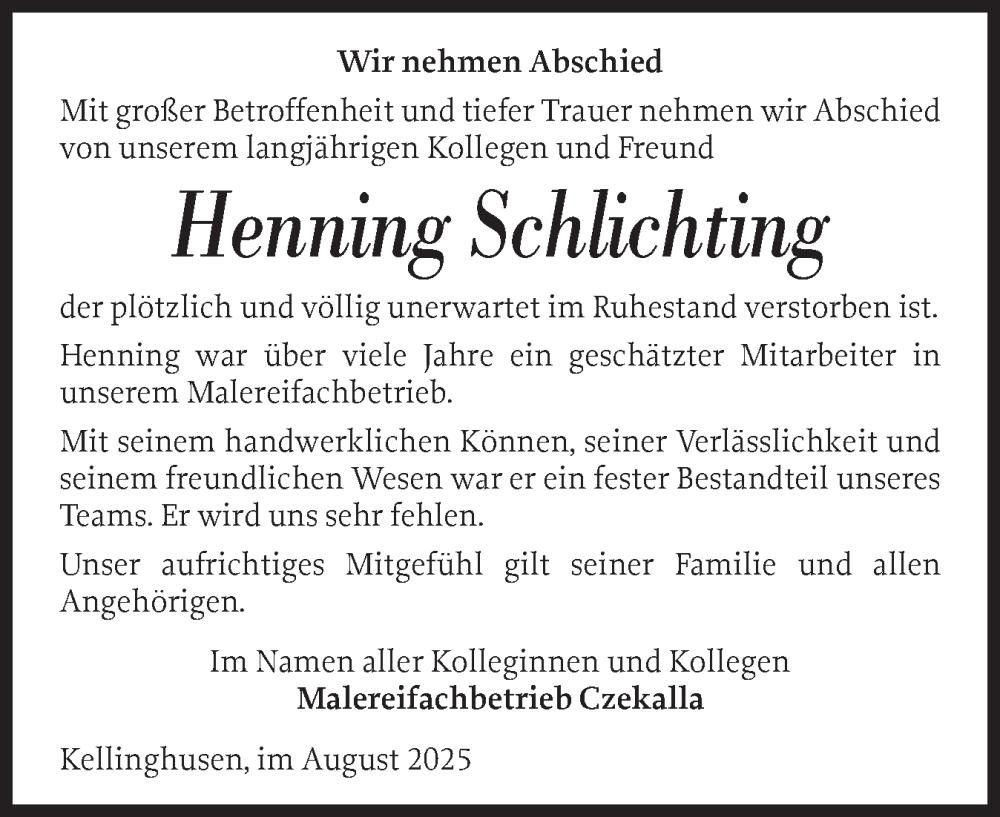 Wir nehmen Abschied

Mit großer Betroffenheit und tiefer Trauer nehmen wir Abschied von unserem langjährigen Kollegen und Freund

Henning Schlichting

der plötzlich und völlig unerwartet im Ruhestand verstorben ist.

Henning war über viele Jahre ein geschätzter Mitarbeiter in unserem Malereifachbetrieb.

Mit seinem handwerklichen Können, seiner Verlässlichkeit und seinem freundlichen Wesen war er ein fester Bestandteil unseres Teams. Er wird uns sehr fehlen.

Unser aufrichtiges Mitgefühl gilt seiner Familie und allen Angehörigen.

Im Namen aller Kolleginnen und Kollegen
Malereifachbetrieb Czekalla

Kellinghusen, im August 2025